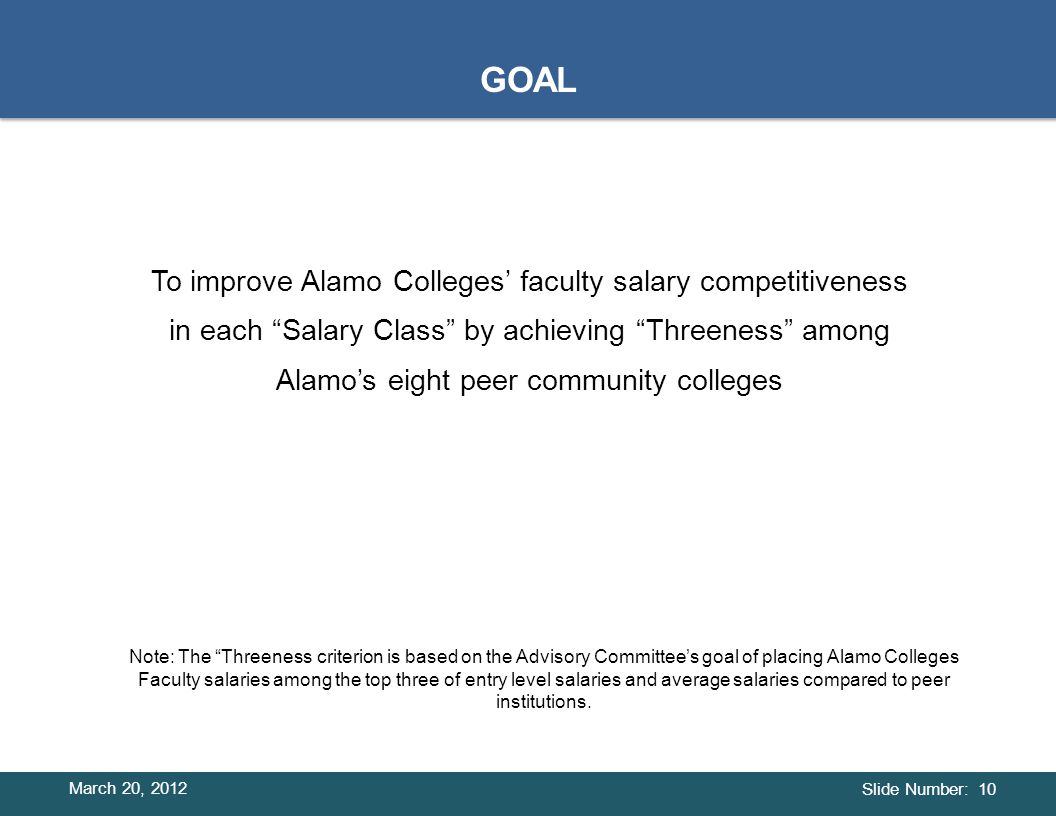 GOAL

To improve Alamo Colleges’ faculty salary competitiveness in each “Salary Class” by achieving “Threeness” among Alamo’s eight peer community colleges

Note: The “Threeness criterion is based on the Advisory Committee’s goal of placing Alamo Colleges Faculty salaries among the top three of entry level salaries and average salaries compared to peer institutions.

March 20, 2012

Slide Number: 10